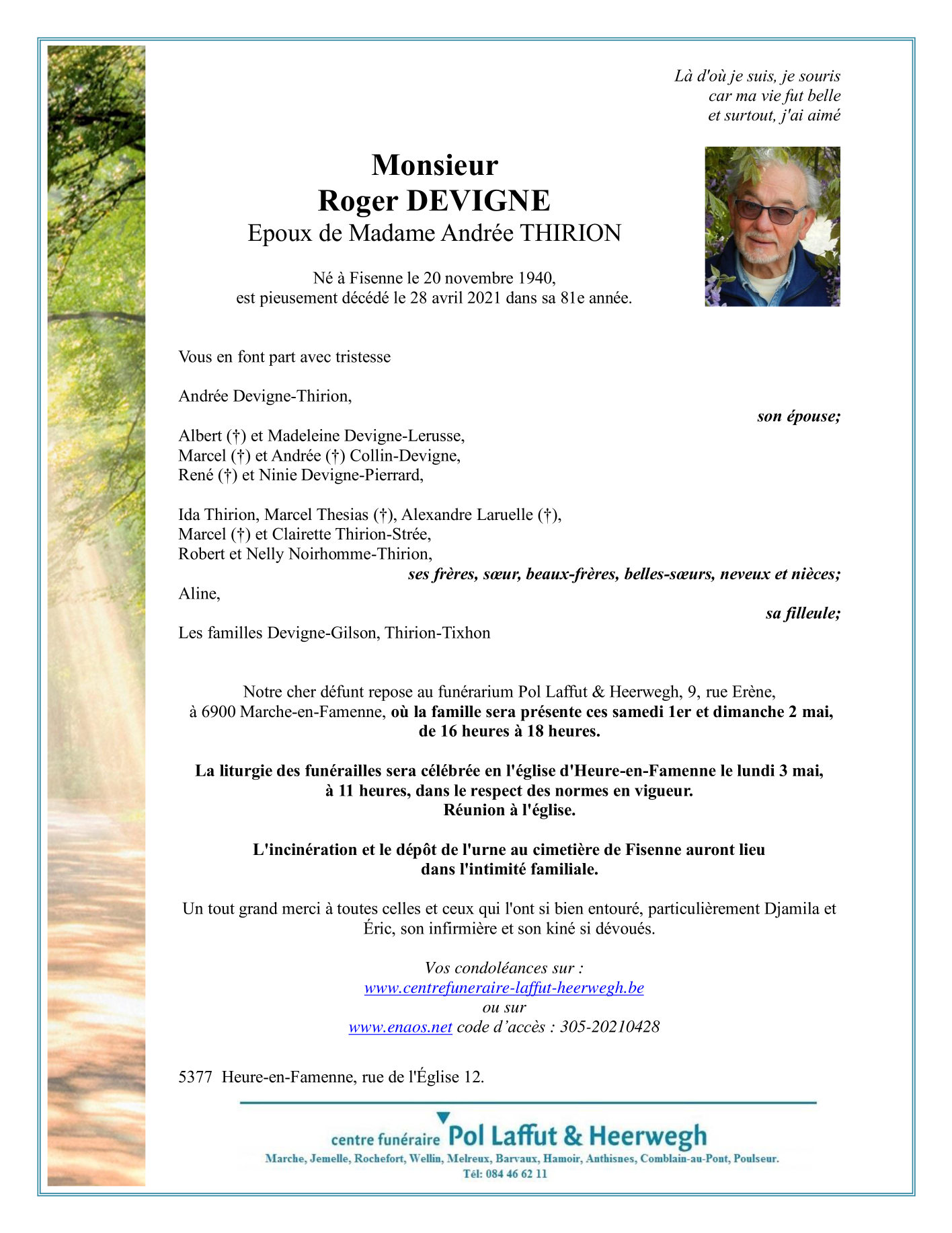 Là d'où je suis, je souris
car ma vie fut belle
et surtout, j'ai aimé

Monsieur
Roger DEVIGNE
Epoux de Madame Andrée THIRION

Né à Fisenne le 20 novembre 1940,
est pieusement décédé le 28 avril 2021 dans sa 81e année.

Vous en font part avec tristesse

Andrée Devigne-Thirion,
son épouse;

Albert (†) et Madeleine Devigne-Lerusse,
Marcel (†) et Andrée (†) Collin-Devigne,
René (†) et Ninie Devigne-Pierrard,

Ida Thirion, Marcel Thesias (†), Alexandre Laruelle (†),
Marcel (†) et Clairette Thirion-Strée,
Robert et Nelly Noirhomme-Thirion,
ses frères, sœur, beaux-frères, belles-sœurs, neveux et nièces;

Aline,
sa filleule;

Les familles Devigne-Gilson, Thirion-Tixhon

Notre cher défunt repose au funérarium Pol Laffut & Heerwegh, 9, rue Erène, à 6900 Marche-en-Famenne, où la famille sera présente ces samedi 1er et dimanche 2 mai, de 16 heures à 18 heures.

La liturgie des funérailles sera célébrée en l'église d'Heure-en-Famenne le lundi 3 mai, à 11 heures, dans le respect des normes en vigueur.
Réunion à l'église.

L'incinération et le dépôt de l'urne au cimetière de Fisenne auront lieu dans l'intimité familiale.

Un tout grand merci à toutes celles et ceux qui l'ont si bien entouré, particulièrement Djamila et Éric, son infirmière et son kiné si dévoués.

Vos condoléances sur :
www.centrefuneraire-laffut-heerwegh.be
ou sur
www.enaos.net code d'accès : 305-20210428

5377 Heure-en-Famenne, rue de l'Église 12.

centre funéraire Pol Laffut & Heerwegh
Marche, Jemelle, Rochefort, Wellin, Melreux, Barvaux, Hamoir, Anthisnes, Comblain-au-Pont, Poulseur.
Tél: 084 46 62 11